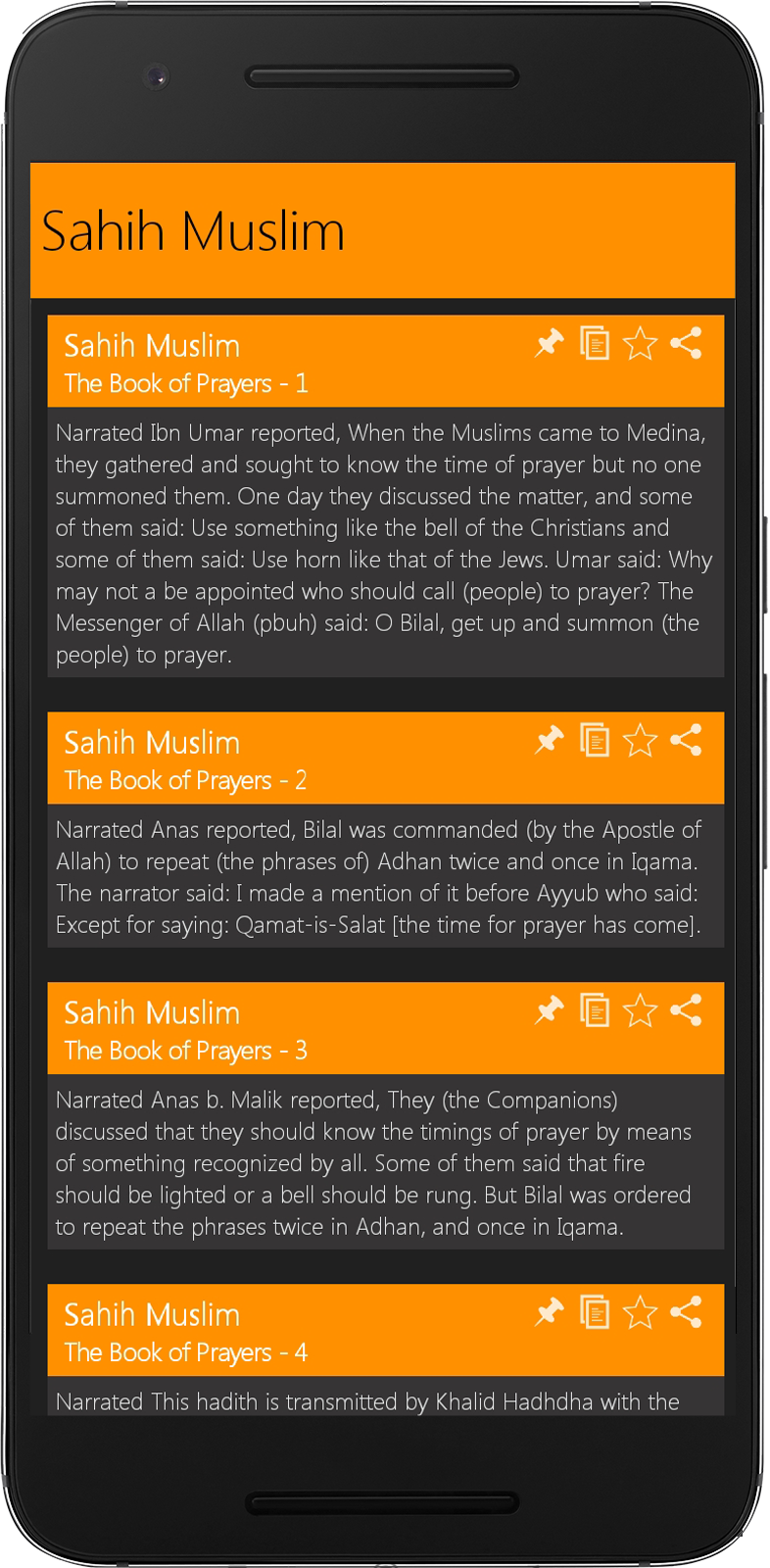 Sahih Muslim

Sahih Muslim
The Book of Prayers - 1

Narrated Ibn Umar reported, When the Muslims came to Medina, they gathered and sought to know the time of prayer but no one summoned them. One day they discussed the matter, and some of them said: Use something like the bell of the Christians and some of them said: Use horn like that of the Jews. Umar said: Why may not a be appointed who should call (people) to prayer? The Messenger of Allah (pbuh) said: O Bilal, get up and summon (the people) to prayer.

Sahih Muslim
The Book of Prayers - 2

Narrated Anas reported, Bilal was commanded (by the Apostle of Allah) to repeat (the phrases of) Adhan twice and once in Iqama. The narrator said: I made a mention of it before Ayyub who said: Except for saying: Qamat-is-Salat [the time for prayer has come].

Sahih Muslim
The Book of Prayers - 3

Narrated Anas b. Malik reported, They (the Companions) discussed that they should know the timings of prayer by means of something recognized by all. Some of them said that fire should be lighted or a bell should be rung. But Bilal was ordered to repeat the phrases twice in Adhan, and once in Iqama.

Sahih Muslim
The Book of Prayers - 4

Narrated This hadith is transmitted by Khalid Hadhdha with the